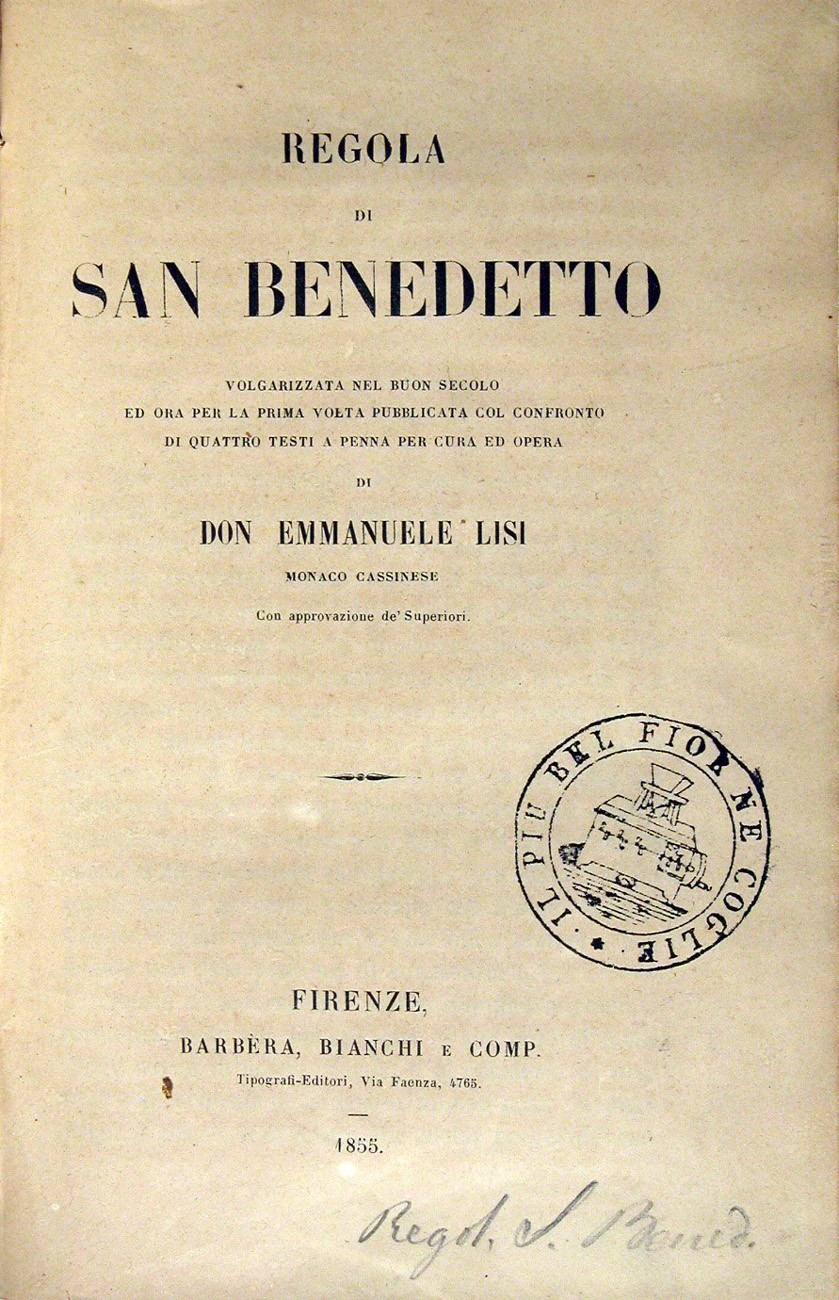 REGOLA

DI

SAN BENEDETTO

VOLGARIZZATA NEL BUON SECOLO
ED ORA PER LA PRIMA VOLTA PUBBLICATA COL CONFRONTO
DI QUATTRO TESTI A PENNA PER CURA ED OPERA

DI

DON EMMANUELE LISI

MONACO CASSINESE

Con approvazione de' Superiori.

IL PIU BEL FIOR NE COGLIE

FIRENZE,
BARBÈRA, BIANCHI E COMP.
Tipografi-Editori, Via Faenza, 4765.

1855.

Regol. S. Bened.